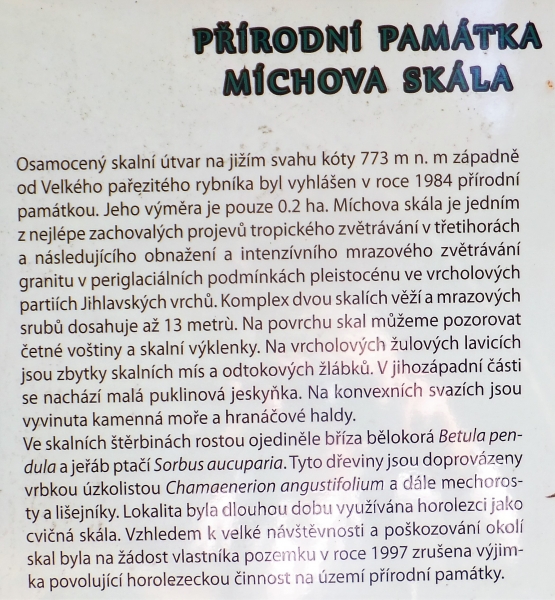 PŘÍRODNÍ PAMÁTKA
MÍCHOVA SKÁLA

Osamocený skalní útvar na jižím svahu kóty 773 m n. m západně od Velkého pařezitého rybníka byl vyhlášen v roce 1984 přírodní památkou. Jeho výměra je pouze 0.2 ha. Míchova skála je jedním z nejlépe zachovalých projevů tropického zvětrávání v třetihorách a následujícího obnažení a intenzívního mrazového zvětrávání granitu v periglaciálních podmínkách pleistocénu ve vrcholových partiích Jihlavských vrchů. Komplex dvou skalích věží a mrazových srubů dosahuje až 13 metrů. Na povrchu skal můžeme pozorovat četné voštiny a skalní výklenky. Na vrcholových žulových lavicích jsou zbytky skalních mís a odtokových žlábků. V jihozápadní části se nachází malá puklinová jeskyňka. Na konvexních svazích jsou vyvinuta kamenná moře a hranáčové haldy.
Ve skalních štěrbinách rostou ojediněle bříza bělokorá Betula pendula a jeřáb ptačí Sorbus aucuparia. Tyto dřeviny jsou doprovázeny vrbkou úzkolistou Chamaenerion angustifolium a dále mechorosty a lišejníky. Lokalita byla dlouhou dobu využívána horolezci jako cvičná skála. Vzhledem k velké návštěvnosti a poškozování okolí skal byla na žádost vlastníka pozemku v roce 1997 zrušena výjimka povolující horolezeckou činnost na území přírodní památky.